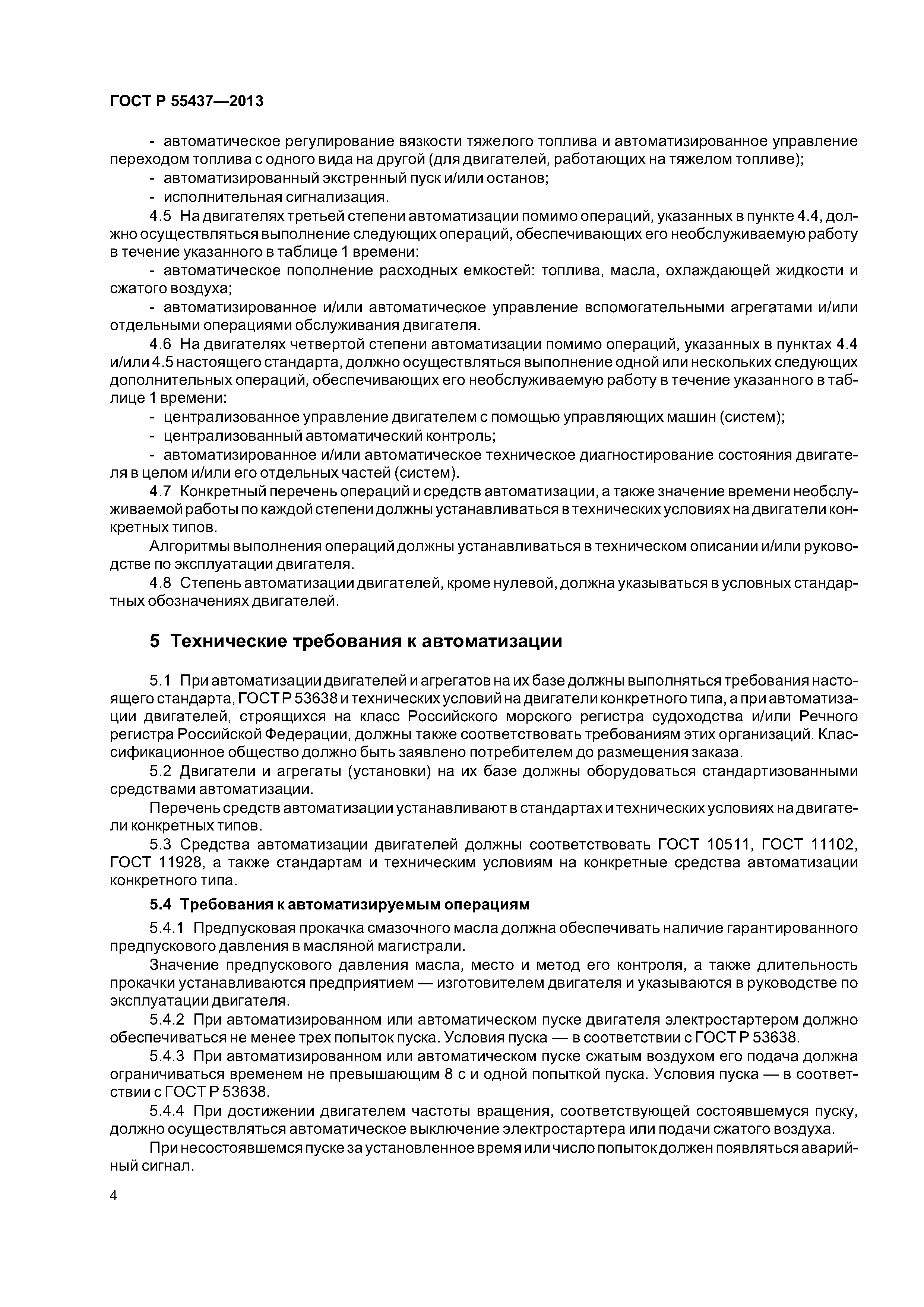 ГОСТ Р 55437—2013

- автоматическое регулирование вязкости тяжелого топлива и автоматизированное управление переходом топлива с одного вида на другой (для двигателей, работающих на тяжелом топливе);
- автоматизированный экстренный пуск и/или останов;
- исполнительная сигнализация.

4.5 На двигателях третьей степени автоматизации помимо операций, указанных в пункте 4.4, должно осуществляться выполнение следующих операций, обеспечивающих его необслуживаемую работу в течение указанного в таблице 1 времени:
- автоматическое пополнение расходных емкостей: топлива, масла, охлаждающей жидкости и сжатого воздуха;
- автоматизированное и/или автоматическое управление вспомогательными агрегатами и/или отдельными операциями обслуживания двигателя.

4.6 На двигателях четвертой степени автоматизации помимо операций, указанных в пунктах 4.4 и/или 4.5 настоящего стандарта, должно осуществляться выполнение одной или нескольких следующих дополнительных операций, обеспечивающих его необслуживаемую работу в течение указанного в таблице 1 времени:
- централизованное управление двигателем с помощью управляющих машин (систем);
- централизованный автоматический контроль;
- автоматизированное и/или автоматическое техническое диагностирование состояния двигателя в целом и/или его отдельных частей (систем).

4.7 Конкретный перечень операций и средств автоматизации, а также значение времени необслуживаемой работы по каждой степени должны устанавливаться в технических условиях на двигатели конкретных типов.

Алгоритмы выполнения операций должны устанавливаться в техническом описании и/или руководстве по эксплуатации двигателя.

4.8 Степень автоматизации двигателей, кроме нулевой, должна указываться в условных стандартных обозначениях двигателей.

5 Технические требования к автоматизации

5.1 При автоматизации двигателей и агрегатов на их базе должны выполняться требования настоящего стандарта, ГОСТ Р 53638 и технических условий на двигатели конкретного типа, а при автоматизации двигателей, строящихся на класс Российского морского регистра судоходства и/или Речного регистра Российской Федерации, должны также соответствовать требованиям этих организаций. Классификационное общество должно быть заявлено потребителем до размещения заказа.

5.2 Двигатели и агрегаты (установки) на их базе должны оборудоваться стандартизованными средствами автоматизации.

Перечень средств автоматизации устанавливают в стандартах и технических условиях на двигатели конкретных типов.

5.3 Средства автоматизации двигателей должны соответствовать ГОСТ 10511, ГОСТ 11102, ГОСТ 11928, а также стандартам и техническим условиям на конкретные средства автоматизации конкретного типа.

5.4 Требования к автоматизируемым операциям

5.4.1 Предпусковая прокачка смазочного масла должна обеспечивать наличие гарантированного предпускового давления в масляной магистрали.

Значение предпускового давления масла, место и метод его контроля, а также длительность прокачки устанавливаются предприятием — изготовителем двигателя и указываются в руководстве по эксплуатации двигателя.

5.4.2 При автоматизированном или автоматическом пуске двигателя электростартером должно обеспечиваться не менее трех попыток пуска. Условия пуска — в соответствии с ГОСТ Р 53638.

5.4.3 При автоматизированном или автоматическом пуске сжатым воздухом его подача должна ограничиваться временем не превышающим 8 с и одной попыткой пуска. Условия пуска — в соответствии с ГОСТ Р 53638.

5.4.4 При достижении двигателем частоты вращения, соответствующей состоявшемуся пуску, должно осуществляться автоматическое выключение электростартера или подачи сжатого воздуха.

При несостоявшемся пуске за установленное время или число попыток должен появляться аварийный сигнал.

4